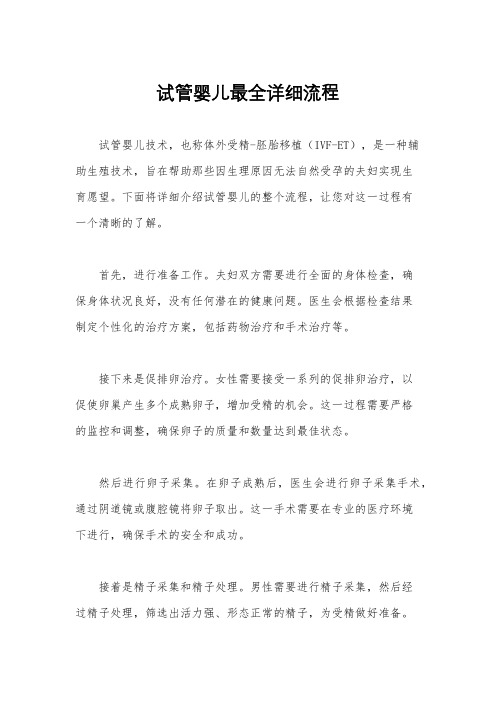 试管婴儿最全详细流程

试管婴儿技术，也称体外受精-胚胎移植（IVF-ET），是一种辅助生殖技术，旨在帮助那些因生理原因无法自然受孕的夫妇实现生育愿望。下面将详细介绍试管婴儿的整个流程，让您对这一过程有一个清晰的了解。

首先，进行准备工作。夫妇双方需要进行全面的身体检查，确保身体状况良好，没有任何潜在的健康问题。医生会根据检查结果制定个性化的治疗方案，包括药物治疗和手术治疗等。

接下来是促排卵治疗。女性需要接受一系列的促排卵治疗，以促使卵巢产生多个成熟卵子，增加受精的机会。这一过程需要严格的监控和调整，确保卵子的质量和数量达到最佳状态。

然后进行卵子采集。在卵子成熟后，医生会进行卵子采集手术，通过阴道镜或腹腔镜将卵子取出。这一手术需要在专业的医疗环境下进行，确保手术的安全和成功。

接着是精子采集和精子处理。男性需要进行精子采集，然后经过精子处理，筛选出活力强、形态正常的精子，为受精做好准备。